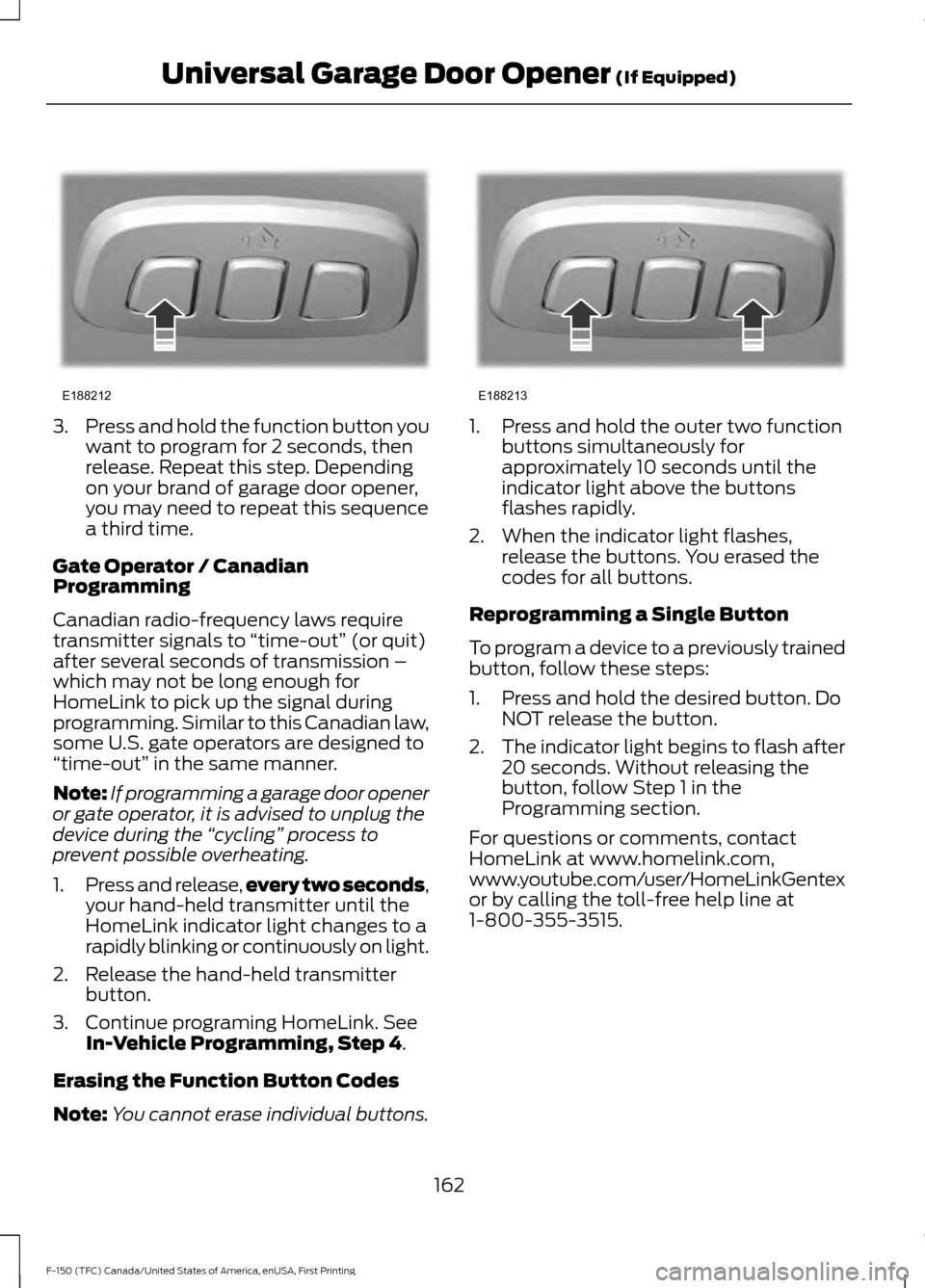 Universal Garage Door Opener (If Equipped)

E188212

3. Press and hold the function button you want to program for 2 seconds, then release. Repeat this step. Depending on your brand of garage door opener, you may need to repeat this sequence a third time.

Gate Operator / Canadian Programming

Canadian radio-frequency laws require transmitter signals to “time-out” (or quit) after several seconds of transmission – which may not be long enough for HomeLink to pick up the signal during programming. Similar to this Canadian law, some U.S. gate operators are designed to “time-out” in the same manner.

Note: If programming a garage door opener or gate operator, it is advised to unplug the device during the “cycling” process to prevent possible overheating.

1. Press and release, every two seconds, your hand-held transmitter until the HomeLink indicator light changes to a rapidly blinking or continuously on light.

2. Release the hand-held transmitter button.

3. Continue programing HomeLink. See In-Vehicle Programming, Step 4.

Erasing the Function Button Codes

Note: You cannot erase individual buttons.

E188213

1. Press and hold the outer two function buttons simultaneously for approximately 10 seconds until the indicator light above the buttons flashes rapidly.

2. When the indicator light flashes, release the buttons. You erased the codes for all buttons.

Reprogramming a Single Button

To program a device to a previously trained button, follow these steps:

1. Press and hold the desired button. Do NOT release the button.

2. The indicator light begins to flash after 20 seconds. Without releasing the button, follow Step 1 in the Programming section.

For questions or comments, contact HomeLink at www.homelink.com, www.youtube.com/user/HomeLinkGentex or by calling the toll-free help line at 1-800-355-3515.

162

F-150 (TFC) Canada/United States of America, enUSA, First Printing

carmanualsonline.info